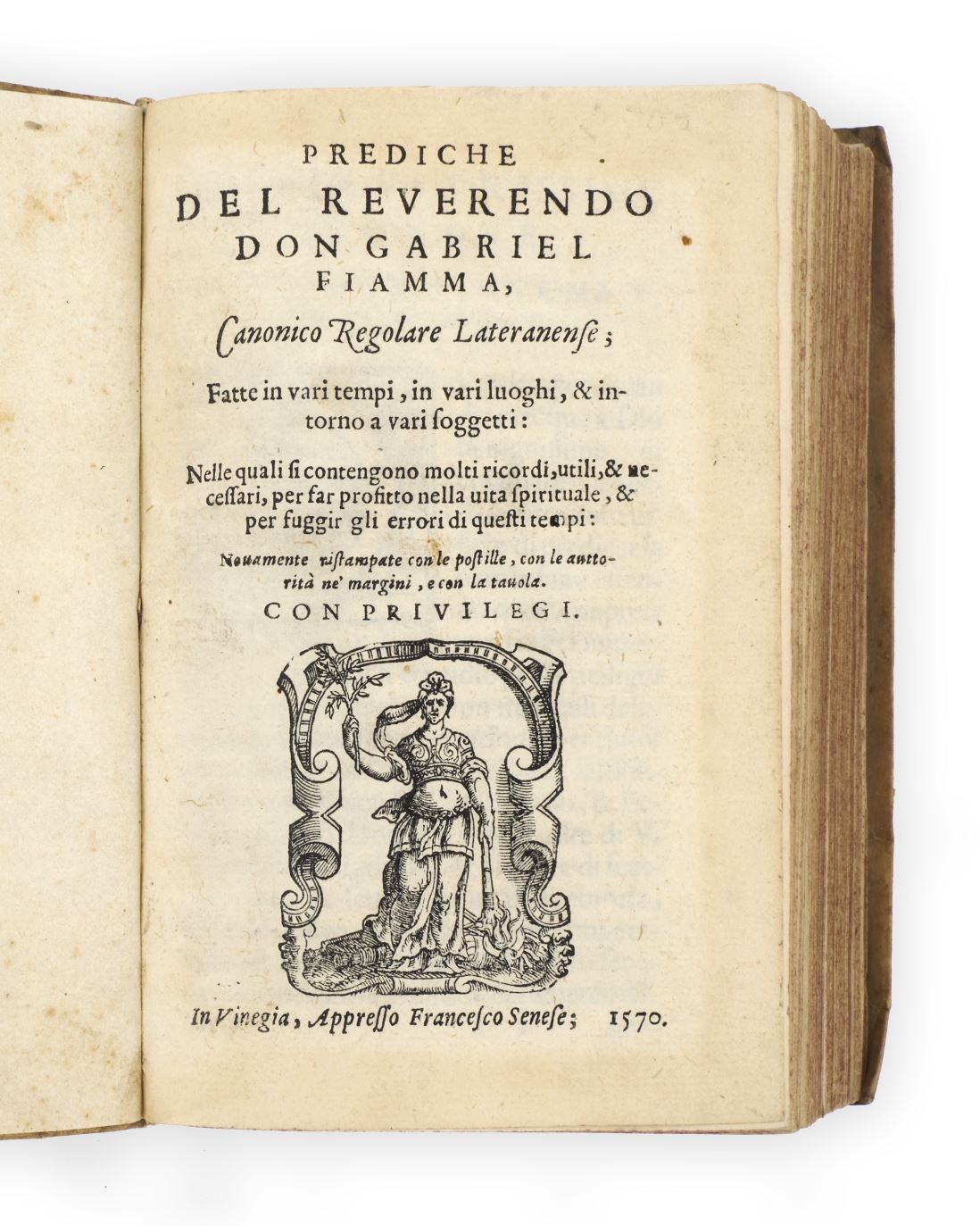 PREDICHE
DEL REVERENDO
DON GABRIEL
FIAMMA,
Canonico Regolare Lateranense;

Fatte in vari tempi, in vari luoghi, & intorno a vari soggetti:

Nelle quali si contengono molti ricordi, utili, & necessari, per far profitto nella uita spirituale, & per fuggir gli errori di questi tempi:

Nouamente ristampate con le postille, con le auttorità ne' margini, e con la tauola.

CON PRIVILEGI.

In Vinegia, Appresso Francesco Senese; 1570.